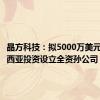 晶方科技：拟5000万美元
西亚投资设立全资孙公司